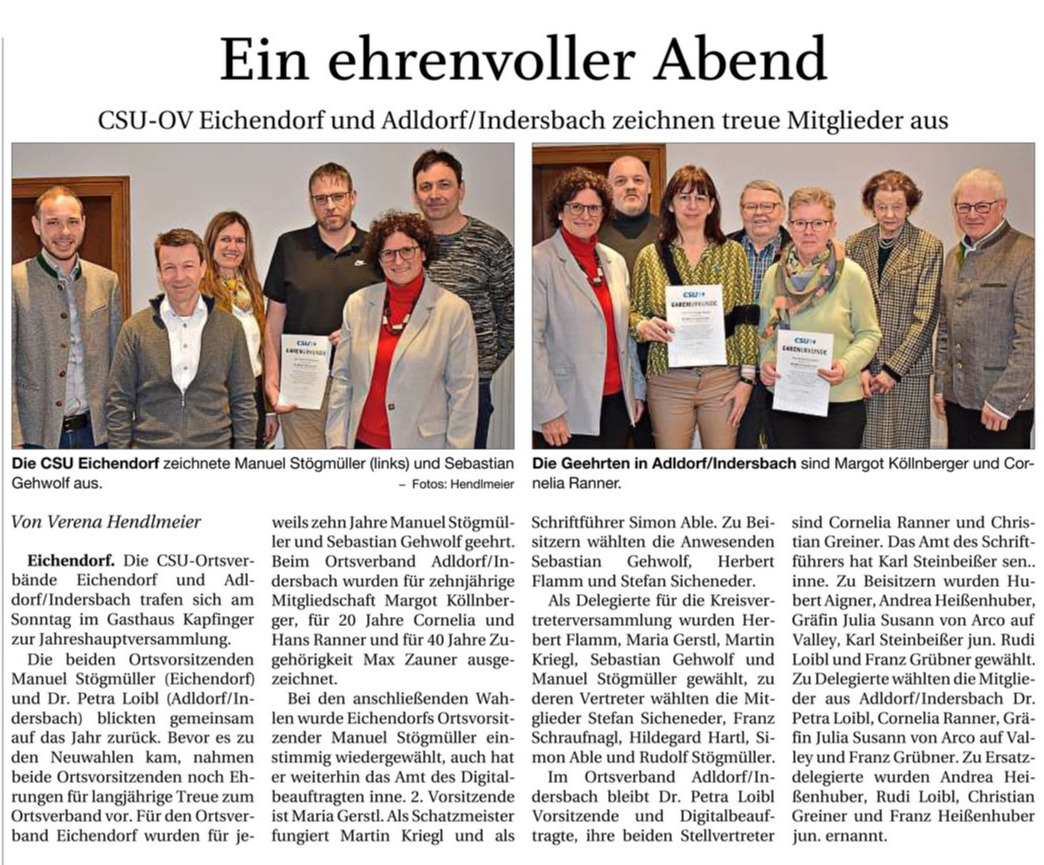 Ein ehrenvoller Abend

CSU-OV Eichendorf und Adldorf/Indersbach zeichnen treue Mitglieder aus

CSU EHRENURKUNDE

CSU EHRENURKUNDE

CSU EHRENURKUNDE

Die CSU Eichendorf zeichnete Manuel Stögmüller (links) und Sebastian Gehwolf aus. – Fotos: Hendlmeier

Die Geehrten in Adldorf/Indersbach sind Margot Köllnberger und Cornelia Ranner.

Von Verena Hendlmeier

Eichendorf. Die CSU-Ortsverbände Eichendorf und Adldorf/Indersbach trafen sich am Sonntag im Gasthaus Kapfinger zur Jahreshauptversammlung.

Die beiden Ortsvorsitzenden Manuel Stögmüller (Eichendorf) und Dr. Petra Loibl (Adldorf/Indersbach) blickten gemeinsam auf das Jahr zurück. Bevor es zu den Neuwahlen kam, nahmen beide Ortsvorsitzenden noch Ehrungen für langjährige Treue zum Ortsverband vor. Für den Ortsverband Eichendorf wurden für jeweils zehn Jahre Manuel Stögmüller und Sebastian Gehwolf geehrt. Beim Ortsverband Adldorf/Indersbach wurden für zehnjährige Mitgliedschaft Margot Köllnberger, für 20 Jahre Cornelia und Hans Ranner und für 40 Jahre Zugehörigkeit Max Zauner ausgezeichnet.

Bei den anschließenden Wahlen wurde Eichendorfs Ortsvorsitzender Manuel Stögmüller einstimmig wiedergewählt, auch hat er weiterhin das Amt des Digitalbeauftragten inne. 2. Vorsitzende ist Maria Gerstl. Als Schatzmeister fungiert Martin Kriegl und als Schriftführer Simon Able. Zu Beisitzern wählten die Anwesenden Sebastian Gehwolf, Herbert Flamm und Stefan Sicheneder.

Als Delegierte für die Kreisvertreterversammlung wurden Herbert Flamm, Maria Gerstl, Martin Kriegl, Sebastian Gehwolf und Manuel Stögmüller gewählt, zu deren Vertreter wählten die Mitglieder Stefan Sicheneder, Franz Schraufnagl, Hildegard Hartl, Simon Able und Rudolf Stögmüller.

Im Ortsverband Adldorf/Indersbach bleibt Dr. Petra Loibl Vorsitzende und Digitalbeauftragte, ihre beiden Stellvertreter sind Cornelia Ranner und Christian Greiner. Das Amt des Schriftführers hat Karl Steinbeißer sen.. inne. Zu Beisitzern wurden Hubert Aigner, Andrea Heißenhuber, Gräfin Julia Susann von Arco auf Valley, Karl Steinbeißer jun. Rudi Loibl und Franz Grübner gewählt. Zu Delegierte wählten die Mitglieder aus Adldorf/Indersbach Dr. Petra Loibl, Cornelia Ranner, Gräfin Julia Susann von Arco auf Valley und Franz Grübner. Zu Ersatzdelegierte wurden Andrea Heißenhuber, Rudi Loibl, Christian Greiner und Franz Heißenhuber jun. ernannt.